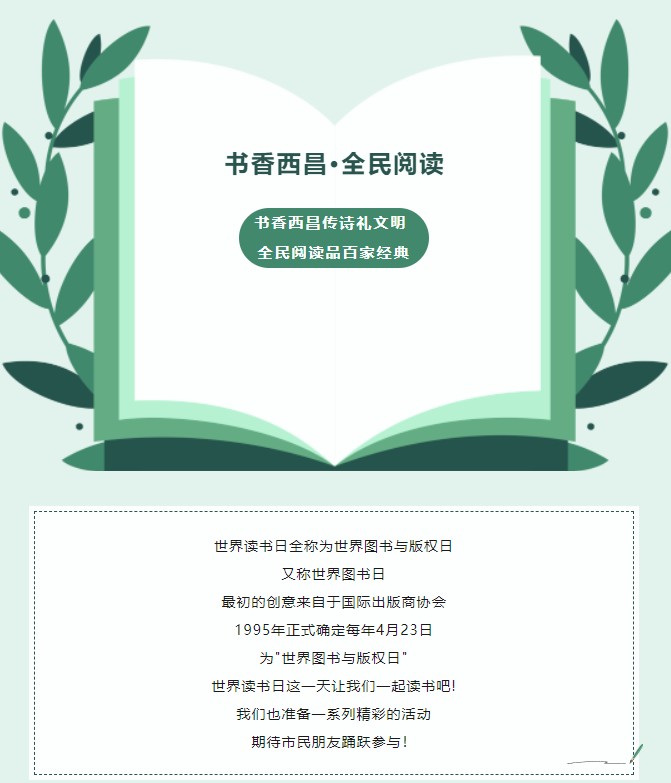 书香西昌·全民阅读

书香西昌传诗礼文明
全民阅读品百家经典

世界读书日全称为世界图书与版权日
又称世界图书日
最初的创意来自于国际出版商协会
1995年正式确定每年4月23日
为“世界图书与版权日”
世界读书日这一天让我们一起读书吧!
我们也准备一系列精彩的活动
期待市民朋友踊跃参与!